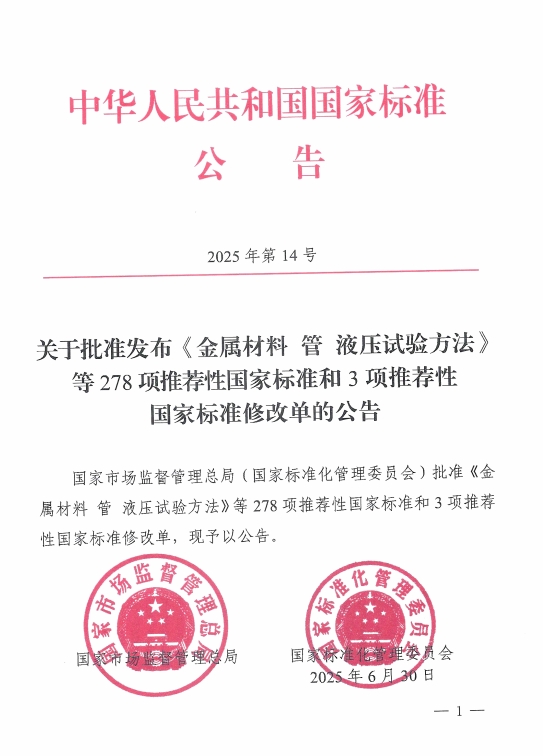 中华人民共和国国家标准

公　告

2025 年第 14 号

关于批准发布《金属材料　管　液压试验方法》等 278 项推荐性国家标准和 3 项推荐性国家标准修改单的公告

国家市场监督管理总局（国家标准化管理委员会）批准《金属材料　管　液压试验方法》等 278 项推荐性国家标准和 3 项推荐性国家标准修改单，现予以公告。

国家市场监督管理总局

国家市场监督管理总局　　　　国家标准化管理委员会

国家标准化管理委员会

2025 年 6 月 30 日

— 1 —